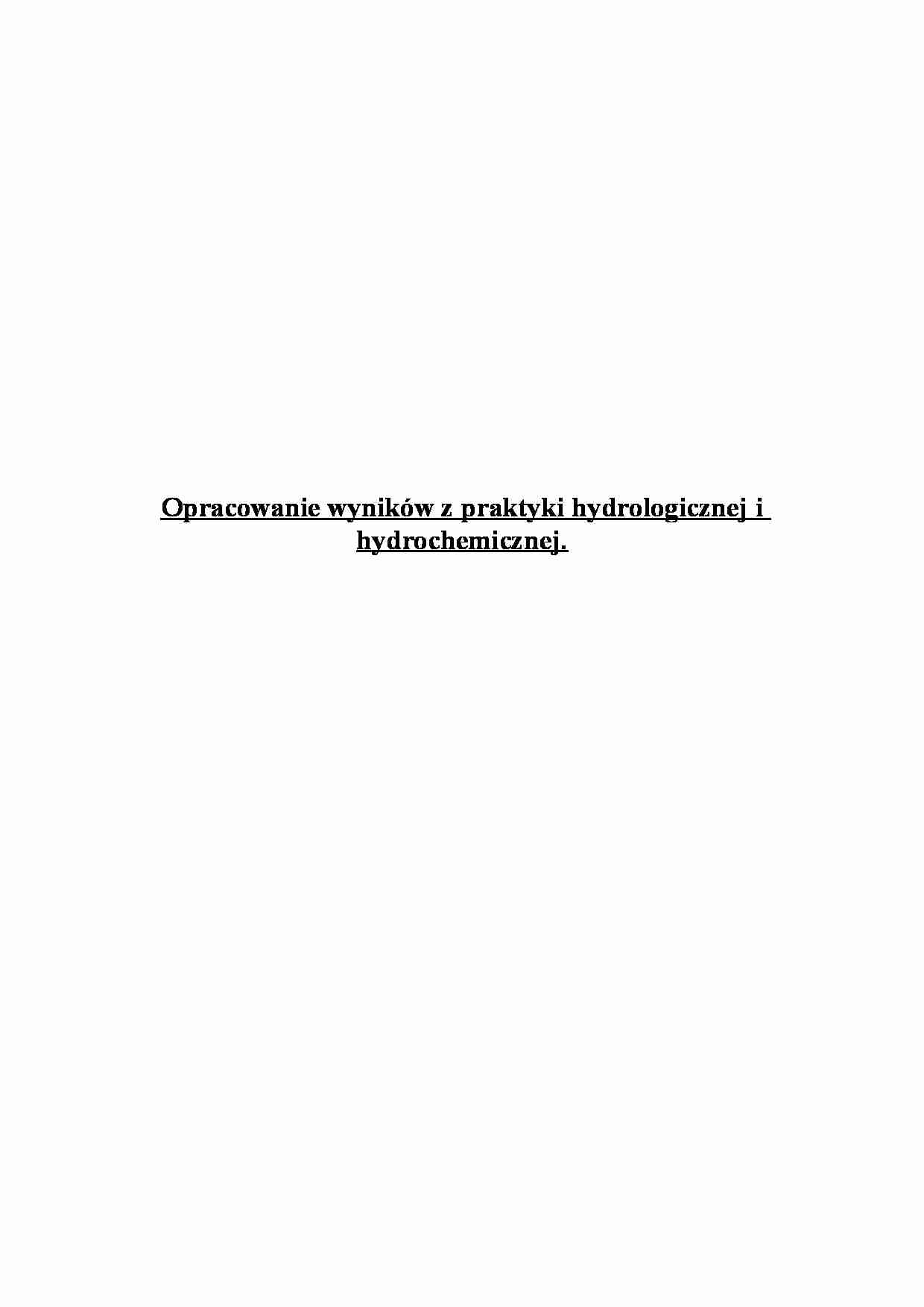 Opracowanie wyników z praktyki hydrologicznej i hydrochemicznej.